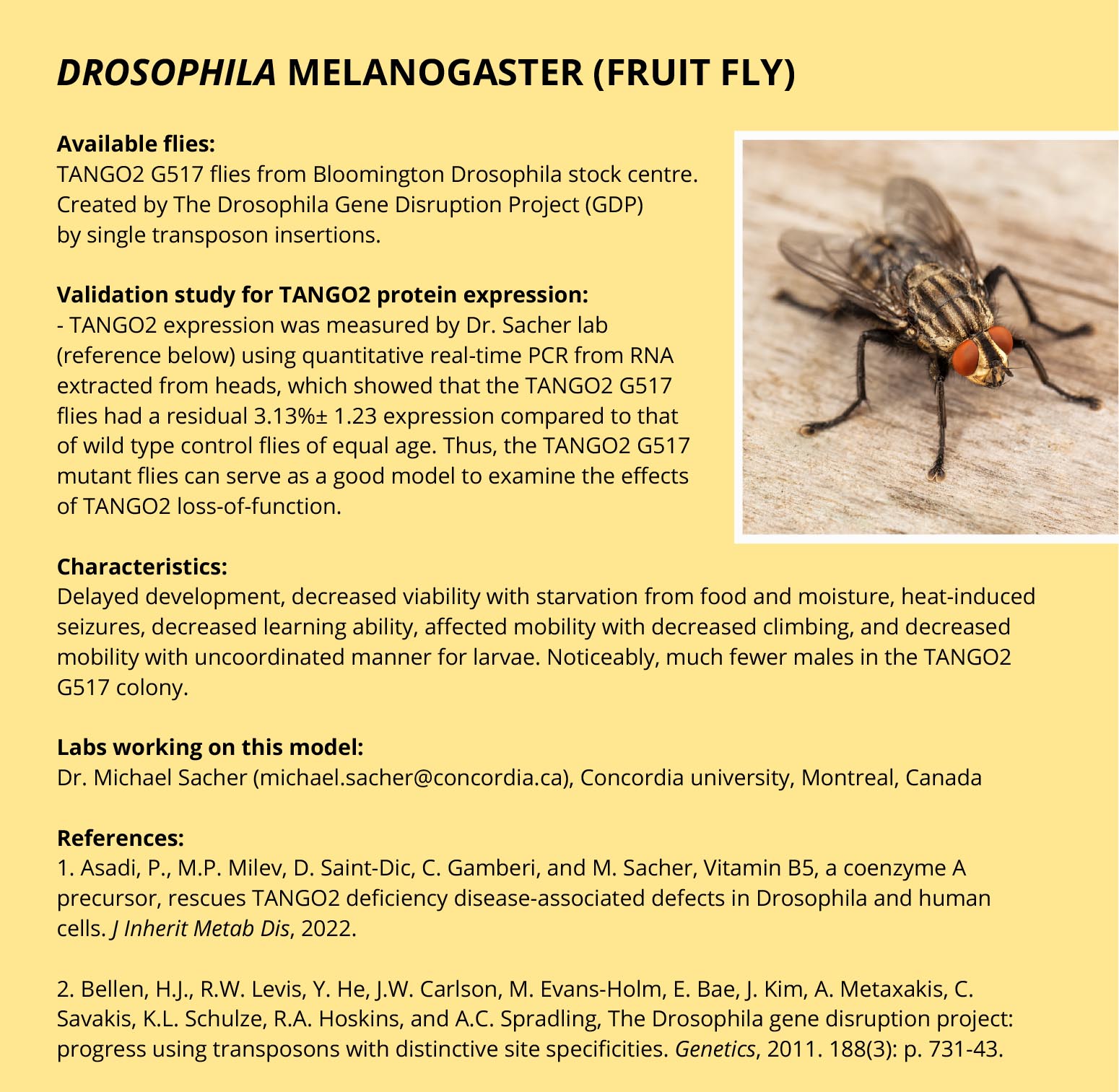 DROSOPHILA MELANOGASTER (FRUIT FLY)

Available flies:
TANGO2 G517 flies from Bloomington Drosophila stock centre. Created by The Drosophila Gene Disruption Project (GDP) by single transposon insertions.

Validation study for TANGO2 protein expression:
- TANGO2 expression was measured by Dr. Sacher lab (reference below) using quantitative real-time PCR from RNA extracted from heads, which showed that the TANGO2 G517 flies had a residual 3.13%± 1.23 expression compared to that of wild type control flies of equal age. Thus, the TANGO2 G517 mutant flies can serve as a good model to examine the effects of TANGO2 loss-of-function.

Characteristics:
Delayed development, decreased viability with starvation from food and moisture, heat-induced seizures, decreased learning ability, affected mobility with decreased climbing, and decreased mobility with uncoordinated manner for larvae. Noticeably, much fewer males in the TANGO2 G517 colony.

Labs working on this model:
Dr. Michael Sacher (michael.sacher@concordia.ca), Concordia university, Montreal, Canada

References:
1. Asadi, P., M.P. Milev, D. Saint-Dic, C. Gamberi, and M. Sacher, Vitamin B5, a coenzyme A precursor, rescues TANGO2 deficiency disease-associated defects in Drosophila and human cells. J Inherit Metab Dis, 2022.

2. Bellen, H.J., R.W. Levis, Y. He, J.W. Carlson, M. Evans-Holm, E. Bae, J. Kim, A. Metaxakis, C. Savakis, K.L. Schulze, R.A. Hoskins, and A.C. Spradling, The Drosophila gene disruption project: progress using transposons with distinctive site specificities. Genetics, 2011. 188(3): p. 731-43.